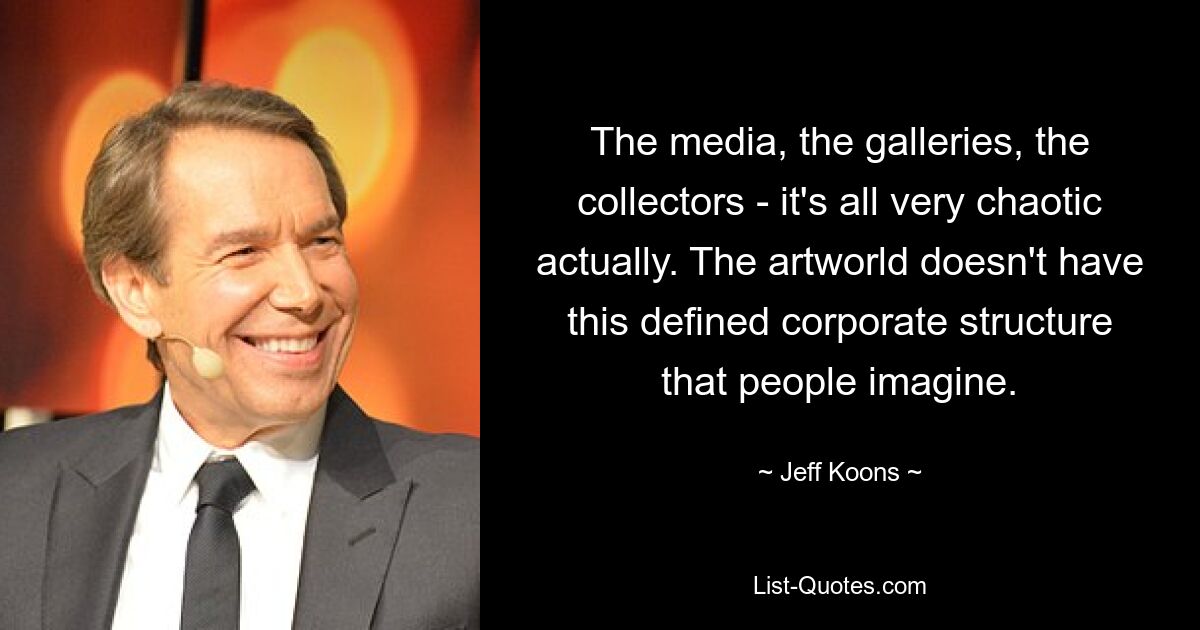 The media, the galleries, the collectors - it's all very chaotic actually. The artworld doesn't have this defined corporate structure that people imagine.

~ Jeff Koons ~

List-Quotes.com